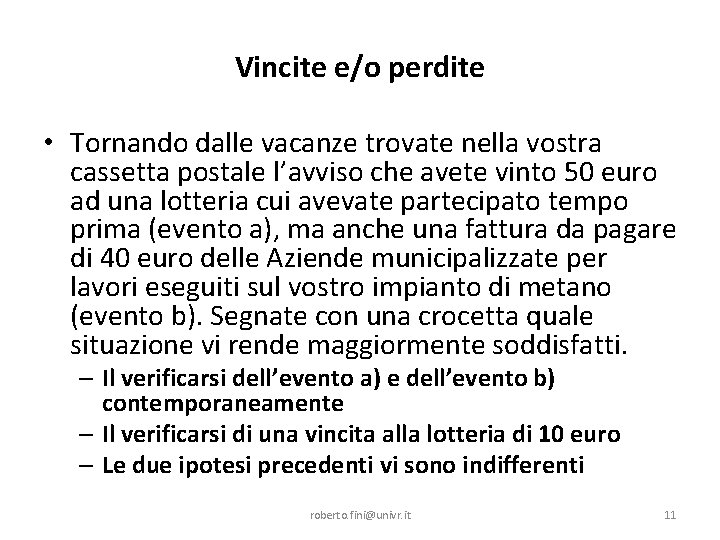 Vincite e/o perdite

• Tornando dalle vacanze trovate nella vostra cassetta postale l'avviso che avete vinto 50 euro ad una lotteria cui avevate partecipato tempo prima (evento a), ma anche una fattura da pagare di 40 euro delle Aziende municipalizzate per lavori eseguiti sul vostro impianto di metano (evento b). Segnate con una crocetta quale situazione vi rende maggiormente soddisfatti.
– Il verificarsi dell'evento a) e dell'evento b) contemporaneamente
– Il verificarsi di una vincita alla lotteria di 10 euro
– Le due ipotesi precedenti vi sono indifferenti

roberto.fini@univr.it

11